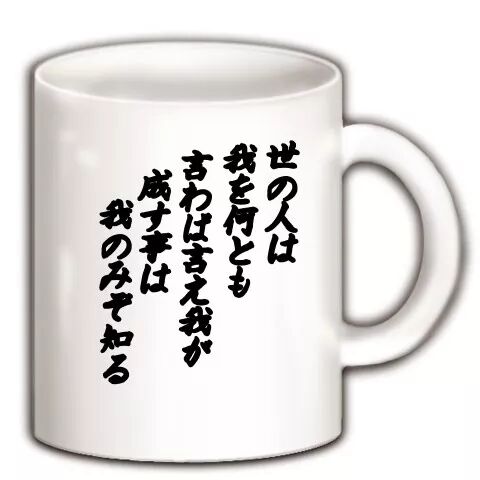 世の人は
我を何とも
言わば言え我が
成す事は
我のみぞ知る